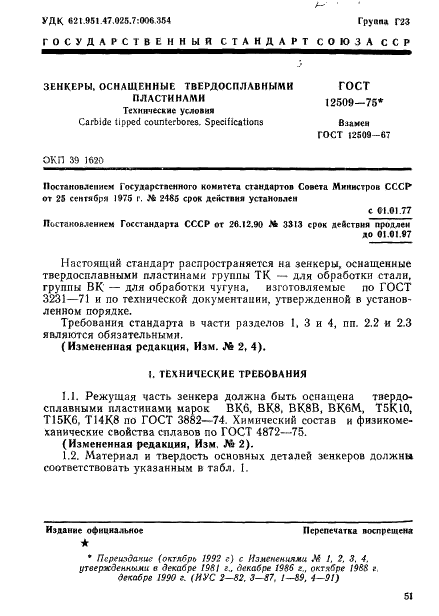 УДК 621.951.47.025.7:006.354

Группа Г23

ГОСУДАРСТВЕННЫЙ СТАНДАРТ СОЮЗА ССР

ЗЕНКЕРЫ, ОСНАЩЕННЫЕ ТВЕРДОСПЛАВНЫМИ ПЛАСТИНАМИ
Технические условия
Carbide tipped counterbores. Specifications

ГОСТ 12509—75*

Взамен ГОСТ 12509—67

ОКП 39 1620

Постановлением Государственного комитета стандартов Совета Министров СССР от 25 сентября 1975 г. № 2485 срок действия установлен

с 01.01.77

Постановлением Госстандарта СССР от 26.12.90 № 3313 срок действия продлен до 01.01.97

Настоящий стандарт распространяется на зенкеры, оснащенные твердосплавными пластинами группы ТК — для обработки стали, группы ВК — для обработки чугуна, изготовляемые по ГОСТ 3231—71 и по технической документации, утвержденной в установленном порядке.

Требования стандарта в части разделов 1, 3 и 4, пп. 2.2 и 2.3 являются обязательными.

(Измененная редакция, Изм. № 2, 4).

1. ТЕХНИЧЕСКИЕ ТРЕБОВАНИЯ

1.1. Режущая часть зенкера должна быть оснащена твердосплавными пластинами марок ВК6, ВК8, ВК8В, ВК6М, Т5К10, Т15К6, Т14К8 по ГОСТ 3882—74. Химический состав и физикомеханические свойства сплавов по ГОСТ 4872—75.

(Измененная редакция, Изм. № 2).

1.2. Материал и твердость основных деталей зенкеров должны соответствовать указанным в табл. 1.

Издание официальное

Перепечатка воспрещена

★

* Переиздание (октябрь 1992 г) с Изменениями № 1, 2, 3, 4, утвержденными в декабре 1981 г., декабре 1986 г., октябре 1988 г. декабре 1990 г. (ИУС 2—82, 3—87, 1—89, 4—91)

51